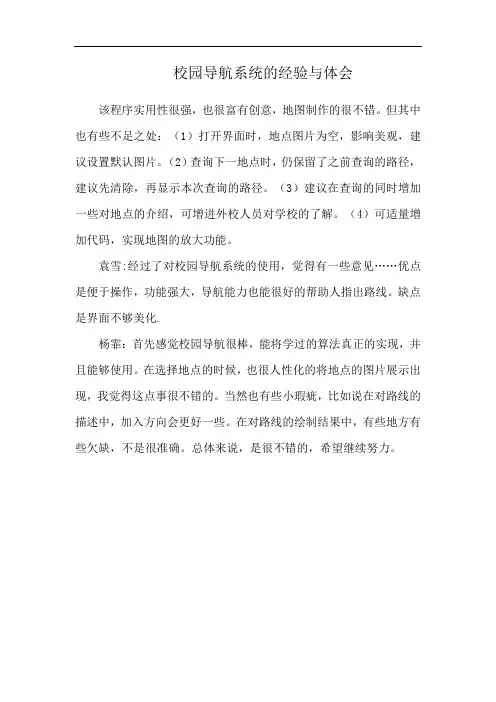 校园导航系统的经验与体会

该程序实用性很强，也很富有创意，地图制作的很不错。但其中也有些不足之处：（1）打开界面时，地点图片为空，影响美观，建议设置默认图片。（2）查询下一地点时，仍保留了之前查询的路径，建议先清除，再显示本次查询的路径。（3）建议在查询的同时增加一些对地点的介绍，可增进外校人员对学校的了解。（4）可适量增加代码，实现地图的放大功能。

袁雪:经过了对校园导航系统的使用，觉得有一些意见……优点是便于操作，功能强大，导航能力也能很好的帮助人指出路线。缺点是界面不够美化.

杨霏：首先感觉校园导航很棒，能将学过的算法真正的实现，并且能够使用。在选择地点的时候，也很人性化的将地点的图片展示出现，我觉得这点事很不错的。当然也有些小瑕疵，比如说在对路线的描述中，加入方向会更好一些。在对路线的绘制结果中，有些地方有些欠缺，不是很准确。总体来说，是很不错的，希望继续努力。